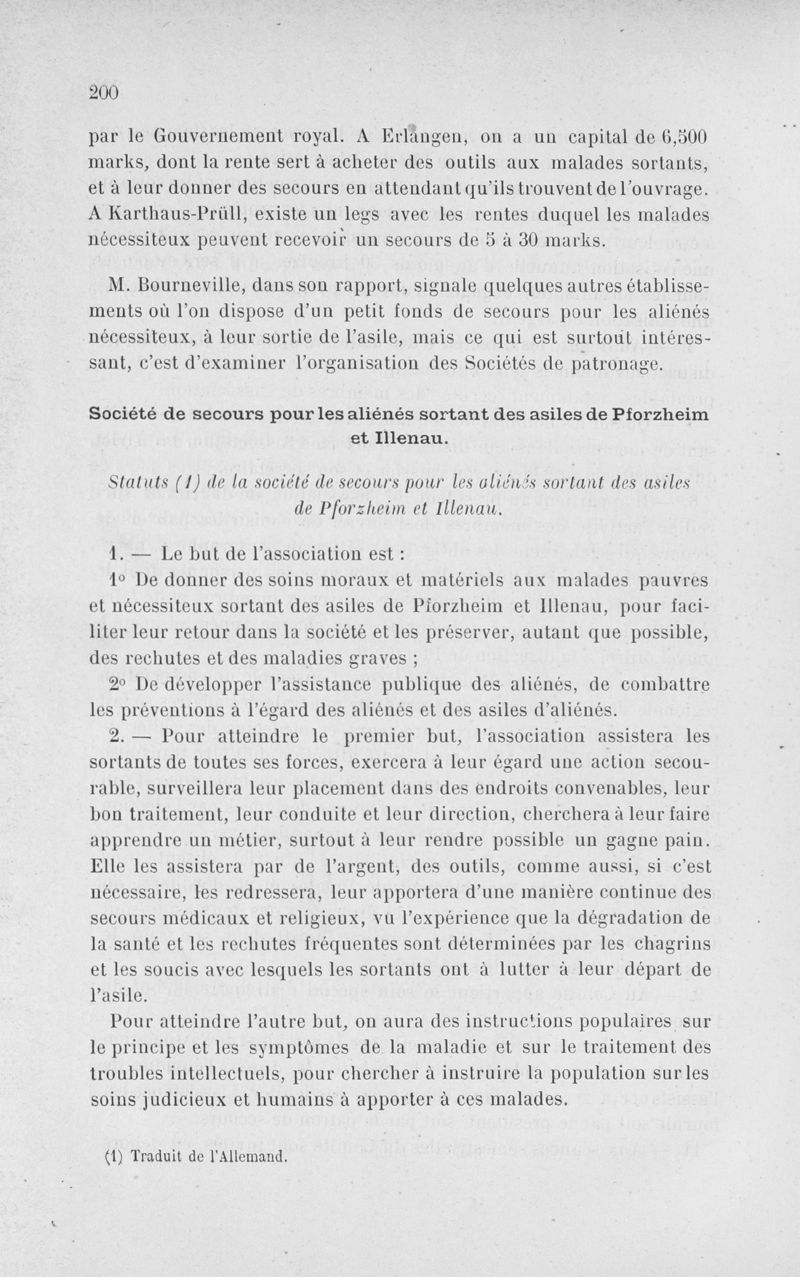 200

par le Gouvernement royal. A Erlangen, on a un capital de 6,500 marks, dont la rente sert à acheter des outils aux malades sortants, et à leur donner des secours en attendant qu'ils trouvent de l'ouvrage. A Karthaus-Prüll, existe un legs avec les rentes duquel les malades nécessiteux peuvent recevoir un secours de 5 à 30 marks.

M. Bourneville, dans son rapport, signale quelques autres établissements où l'on dispose d'un petit fonds de secours pour les aliénés nécessiteux, à leur sortie de l'asile, mais ce qui est surtout intéressant, c'est d'examiner l'organisation des Sociétés de patronage.

Société de secours pour les aliénés sortant des asiles de Pforzheim et Illenau.

Statuts (1) de la société de secours pour les aliénés sortant des asiles de Pforzheim et Illenau.

1. — Le but de l'association est :

1° De donner des soins moraux et matériels aux malades pauvres et nécessiteux sortant des asiles de Pforzheim et Illenau, pour faciliter leur retour dans la société et les préserver, autant que possible, des rechutes et des maladies graves ;

2° De développer l'assistance publique des aliénés, de combattre les préventions à l'égard des aliénés et des asiles d'aliénés.

2. — Pour atteindre le premier but, l'association assistera les sortants de toutes ses forces, exercera à leur égard une action secourable, surveillera leur placement dans des endroits convenables, leur bon traitement, leur conduite et leur direction, cherchera à leur faire apprendre un métier, surtout à leur rendre possible un gagne pain. Elle les assistera par de l'argent, des outils, comme aussi, si c'est nécessaire, les redressera, leur apportera d'une manière continue des secours médicaux et religieux, vu l'expérience que la dégradation de la santé et les rechutes fréquentes sont déterminées par les chagrins et les soucis avec lesquels les sortants ont à lutter à leur départ de l'asile.

Pour atteindre l'autre but, on aura des instructions populaires sur le principe et les symptômes de la maladie et sur le traitement des troubles intellectuels, pour chercher à instruire la population sur les soins judicieux et humains à apporter à ces malades.

(1) Traduit de l'Allemand.